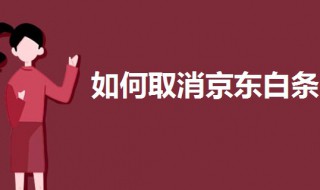 如何取消京东白条